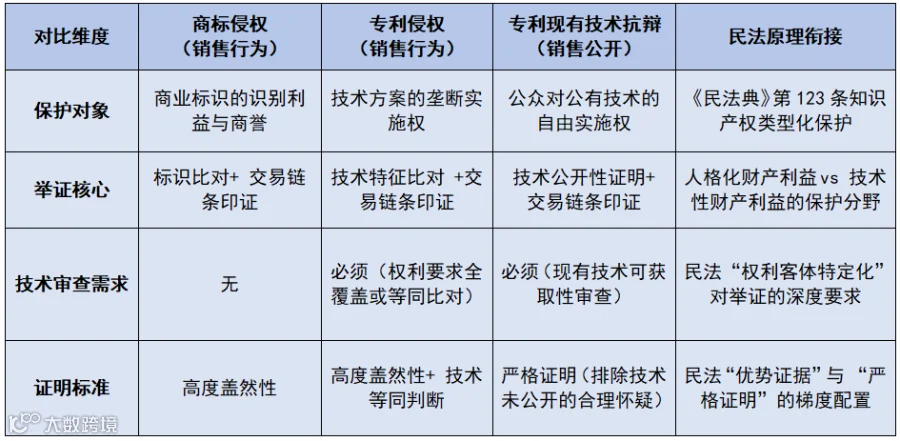 | 对比维度 | 商标侵权（销售行为） | 专利侵权（销售行为） | 专利现有技术抗辩（销售公开） | 民法原理衔接 |
|---|---|---|---|---|
| 保护对象 | 商业标识的识别利益与商誉 | 技术方案的垄断实施权 | 公众对公有技术的自由实施权 | 《民法典》第123条知识产权类型化保护 |
| 举证核心 | 标识比对+交易链条印证 | 技术特征比对+交易链条印证 | 技术公开性证明+交易链条印证 | 人格化财产利益vs技术性财产利益的保护分野 |
| 技术审查需求 | 无 | 必须（权利要求全覆盖或等同比对） | 必须（现有技术可获取性审查） | 民法“权利客体特定化”对举证的深度要求 |
| 证明标准 | 高度盖然性 | 高度盖然性+技术等同判断 | 严格证明（排除技术未公开的合理怀疑） | 民法“优势证据”与“严格证明”的梯度配置 |

大数跨境